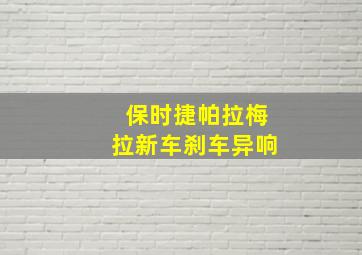 保时捷帕拉梅
拉新车刹车异响